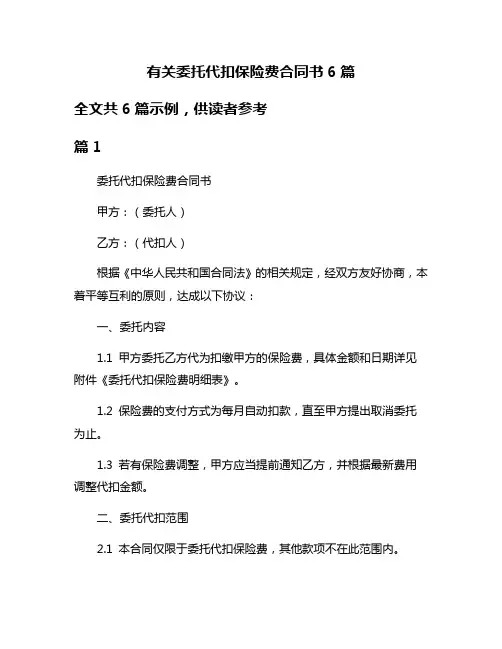 有关委托代扣保险费合同书 6 篇

全文共 6 篇示例，供读者参考

篇 1

委托代扣保险费合同书

甲方：（委托人）

乙方：（代扣人）

根据《中华人民共和国合同法》的相关规定，经双方友好协商，本着平等互利的原则，达成以下协议：

一、委托内容

1.1 甲方委托乙方代为扣缴甲方的保险费，具体金额和日期详见附件《委托代扣保险费明细表》。

1.2 保险费的支付方式为每月自动扣款，直至甲方提出取消委托为止。

1.3 若有保险费调整，甲方应当提前通知乙方，并根据最新费用调整代扣金额。

二、委托代扣范围

2.1 本合同仅限于委托代扣保险费，其他款项不在此范围内。